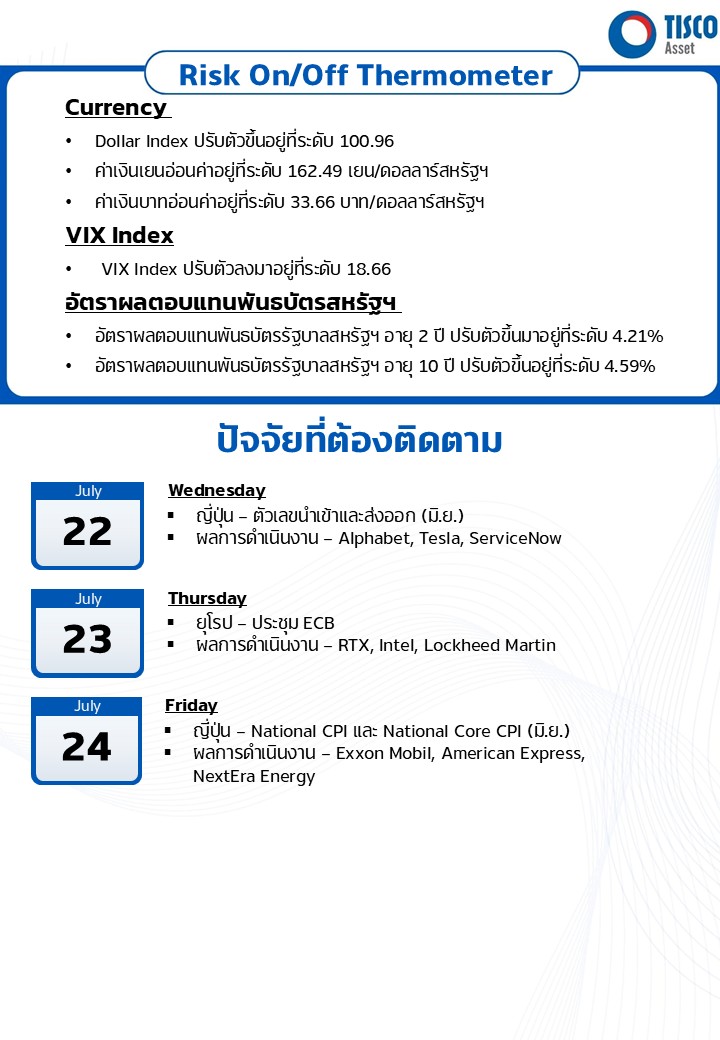 TISCO Asset

Risk On/Off Thermometer

Currency

• Dollar Index ปรับตัวขึ้นอยู่ที่ระดับ 100.96
• ค่าเงินเยนอ่อนค่าอยู่ที่ระดับ 162.49 เยน/ดอลลาร์สหรัฐฯ
• ค่าเงินบาทอ่อนค่าอยู่ที่ระดับ 33.66 บาท/ดอลลาร์สหรัฐฯ

VIX Index

• VIX Index ปรับตัวลงมาอยู่ที่ระดับ 18.66

อัตราผลตอบแทนพันธบัตรสหรัฐฯ

• อัตราผลตอบแทนพันธบัตรรัฐบาลสหรัฐฯ อายุ 2 ปี ปรับตัวขึ้นมาอยู่ที่ระดับ 4.21%
• อัตราผลตอบแทนพันธบัตรรัฐบาลสหรัฐฯ อายุ 10 ปี ปรับตัวขึ้นอยู่ที่ระดับ 4.59%

ปัจจัยที่ต้องติดตาม

July
22

Wednesday
▪ ญี่ปุ่น – ตัวเลขนำเข้าและส่งออก (มิ.ย.)
▪ ผลการดำเนินงาน – Alphabet, Tesla, ServiceNow

July
23

Thursday
▪ ยุโรป – ประชุม ECB
▪ ผลการดำเนินงาน – RTX, Intel, Lockheed Martin

July
24

Friday
▪ ญี่ปุ่น – National CPI และ National Core CPI (มิ.ย.)
▪ ผลการดำเนินงาน – Exxon Mobil, American Express, NextEra Energy